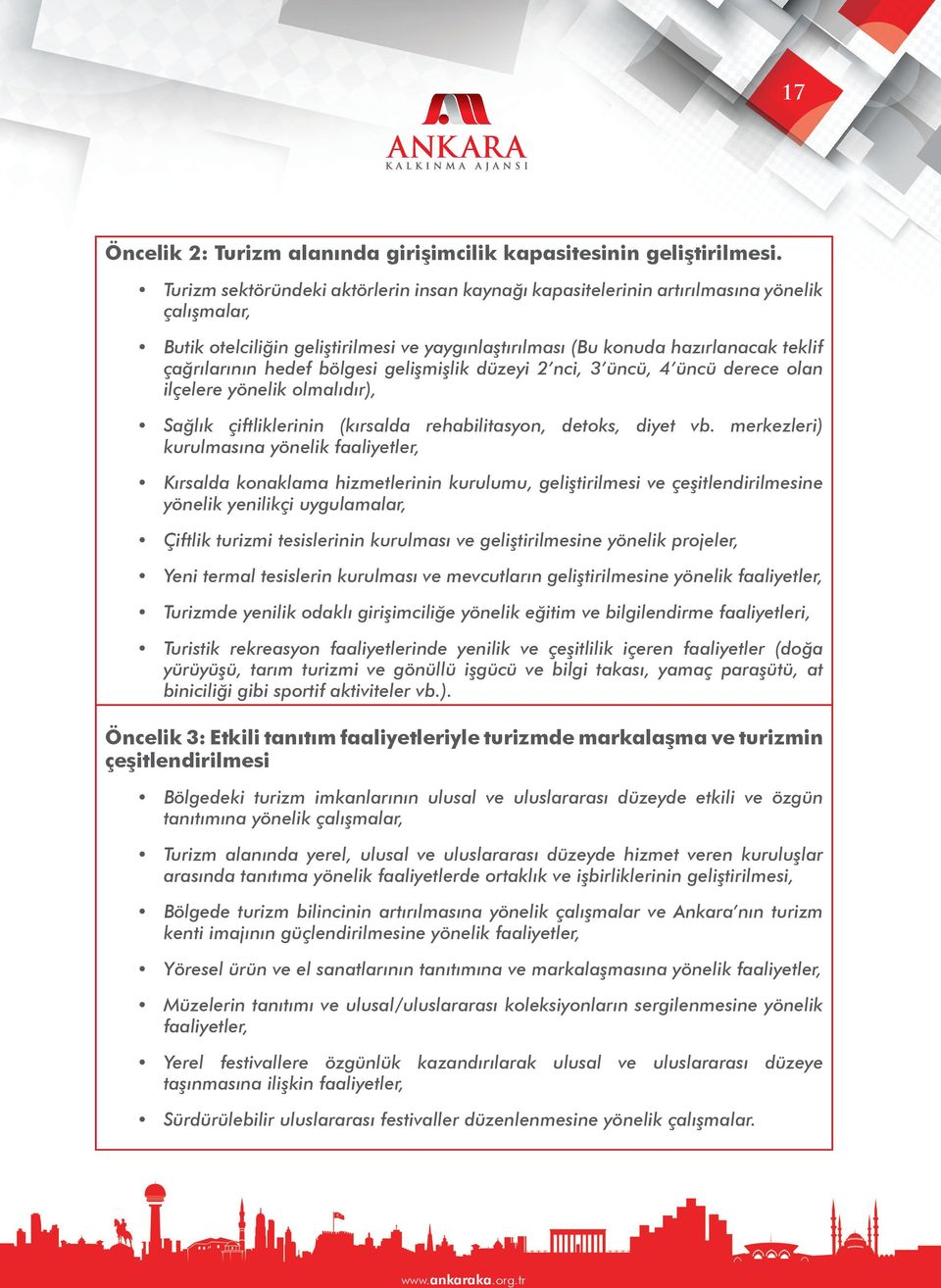 17

ANKARA
KALKINMA AJANSI

Öncelik 2: Turizm alanında girişimcilik kapasitesinin geliştirilmesi.

• Turizm sektöründeki aktörlerin insan kaynağı kapasitelerinin artırılmasına yönelik çalışmalar,

• Butik otelciliğin geliştirilmesi ve yaygınlaştırılması (Bu konuda hazırlanacak teklif çağrılarının hedef bölgesi gelişmişlik düzeyi 2'nci, 3'üncü, 4'üncü derece olan ilçelere yönelik olmalıdır),

• Sağlık çiftliklerinin (kırsalda rehabilitasyon, detoks, diyet vb. merkezleri) kurulmasına yönelik faaliyetler,

• Kırsalda konaklama hizmetlerinin kurulumu, geliştirilmesi ve çeşitlendirilmesine yönelik yenilikçi uygulamalar,

• Çiftlik turizmi tesislerinin kurulması ve geliştirilmesine yönelik projeler,

• Yeni termal tesislerin kurulması ve mevcutların geliştirilmesine yönelik faaliyetler,

• Turizmde yenilik odaklı girişimciliğe yönelik eğitim ve bilgilendirme faaliyetleri,

• Turistik rekreasyon faaliyetlerinde yenilik ve çeşitlilik içeren faaliyetler (doğa yürüyüşü, tarım turizmi ve gönüllü işgücü ve bilgi takası, yamaç paraşütü, at biniciliği gibi sportif aktiviteler vb.).

Öncelik 3: Etkili tanıtım faaliyetleriyle turizmde markalaşma ve turizmin çeşitlendirilmesi

• Bölgedeki turizm imkanlarının ulusal ve uluslararası düzeyde etkili ve özgün tanıtımına yönelik çalışmalar,

• Turizm alanında yerel, ulusal ve uluslararası düzeyde hizmet veren kuruluşlar arasında tanıtıma yönelik faaliyetlerde ortaklık ve işbirliklerinin geliştirilmesi,

• Bölgede turizm bilincinin artırılmasına yönelik çalışmalar ve Ankara'nın turizm kenti imajının güçlendirilmesine yönelik faaliyetler,

• Yöresel ürün ve el sanatlarının tanıtımına ve markalaşmasına yönelik faaliyetler,

• Müzelerin tanıtımı ve ulusal/uluslararası koleksiyonların sergilenmesine yönelik faaliyetler,

• Yerel festivallere özgünlük kazandırılarak ulusal ve uluslararası düzeye taşınmasına ilişkin faaliyetler,

• Sürdürülebilir uluslararası festivaller düzenlenmesine yönelik çalışmalar.

www.ankaraka.org.tr